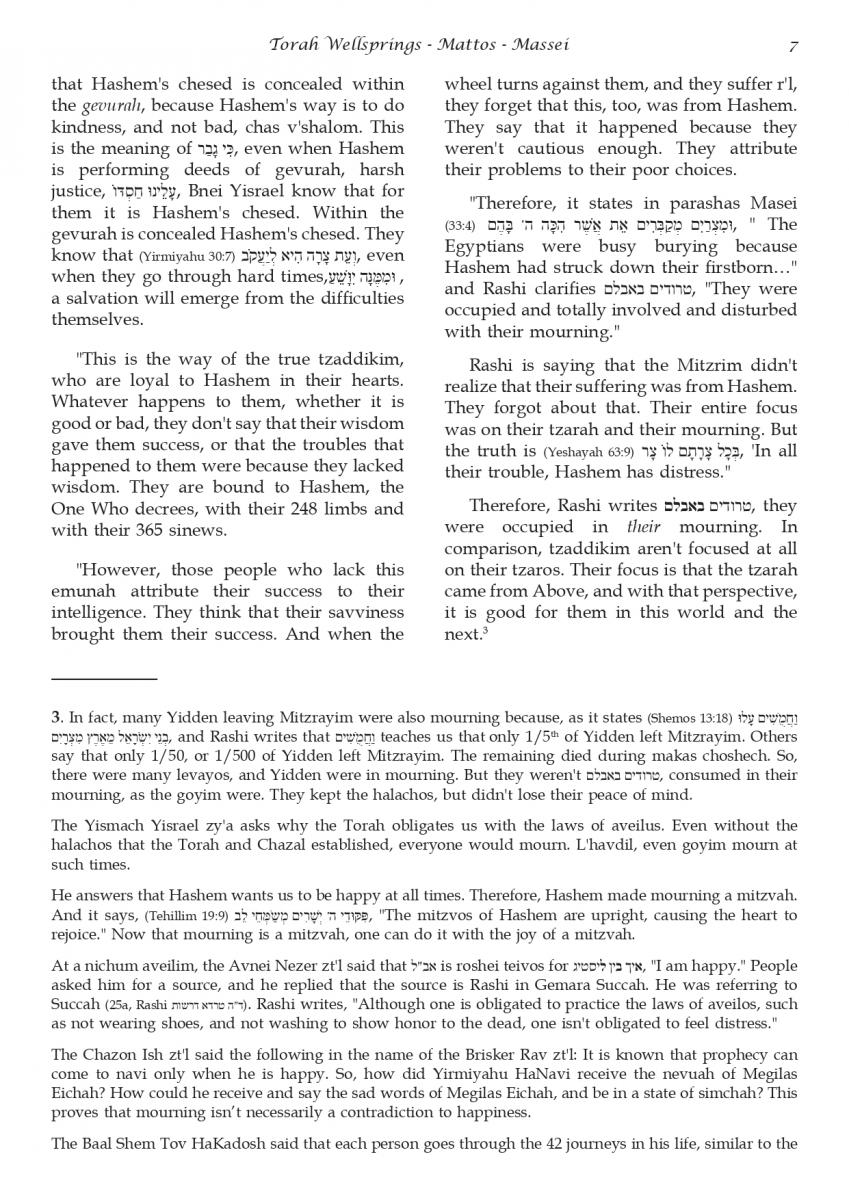 Torah Wellsprings - Mattos - Massei 7

that Hashem's chesed is concealed within the gevurah, because Hashem's way is to do kindness, and not bad, chas v'shalom. This is the meaning of כִּי גָבַר, even when Hashem is performing deeds of gevurah, harsh justice, עָלֵינוּ חַסְדּוֹ, Bnei Yisrael know that for them it is Hashem's chesed. Within the gevurah is concealed Hashem's chesed. They know that (Yirmiyahu 30:7) וְעֵת צָרָה הִיא לְיַעֲקֹב, even when they go through hard times, וּמִמֶּנָּה יִוָּשֵׁעַ, a salvation will emerge from the difficulties themselves.

"This is the way of the true tzaddikim, who are loyal to Hashem in their hearts. Whatever happens to them, whether it is good or bad, they don't say that their wisdom gave them success, or that the troubles that happened to them were because they lacked wisdom. They are bound to Hashem, the One Who decrees, with their 248 limbs and with their 365 sinews.

"However, those people who lack this emunah attribute their success to their intelligence. They think that their savviness brought them their success. And when the wheel turns against them, and they suffer r'l, they forget that this, too, was from Hashem. They say that it happened because they weren't cautious enough. They attribute their problems to their poor choices.

"Therefore, it states in parashas Masei (33:4) וּמִצְרַיִם מְקַבְּרִים אֵת אֲשֶׁר הִכָּה ה' בָּהֶם, " The Egyptians were busy burying because Hashem had struck down their firstborn..." and Rashi clarifies טרודים באבלם, "They were occupied and totally involved and disturbed with their mourning."

Rashi is saying that the Mitzrim didn't realize that their suffering was from Hashem. They forgot about that. Their entire focus was on their tzarah and their mourning. But the truth is (Yeshayah 63:9) בְּכָל צָרָתָם לוֹ צָר, 'In all their trouble, Hashem has distress."

Therefore, Rashi writes טרודים באבלם, they were occupied in their mourning. In comparison, tzaddikim aren't focused at all on their tzaros. Their focus is that the tzarah came from Above, and with that perspective, it is good for them in this world and the next.$^3$

3. In fact, many Yidden leaving Mitzrayim were also mourning because, as it states (Shemos 13:18) וַחֲמֻשִׁים עָלוּ בְנֵי יִשְׂרָאֵל מֵאֶרֶץ מִצְרָיִם, and Rashi writes that וַחֲמֻשִׁים teaches us that only 1/5$^{th}$ of Yidden left Mitzrayim. Others say that only 1/50, or 1/500 of Yidden left Mitzrayim. The remaining died during makas choshech. So, there were many levayos, and Yidden were in mourning. But they weren't טרודים באבלם, consumed in their mourning, as the goyim were. They kept the halachos, but didn't lose their peace of mind.

The Yismach Yisrael zy'a asks why the Torah obligates us with the laws of aveilus. Even without the halachos that the Torah and Chazal established, everyone would mourn. L'havdil, even goyim mourn at such times.

He answers that Hashem wants us to be happy at all times. Therefore, Hashem made mourning a mitzvah. And it says, (Tehillim 19:9) פִּקּוּדֵי ה' יְשָׁרִים מְשַׂמְּחֵי לֵב, "The mitzvos of Hashem are upright, causing the heart to rejoice." Now that mourning is a mitzvah, one can do it with the joy of a mitzvah.

At a nichum aveilim, the Avnei Nezer zt'l said that אב"ל is roshei teivos for איך בין ליסטיג, "I am happy." People asked him for a source, and he replied that the source is Rashi in Gemara Succah. He was referring to Succah (25a, Rashi ד"ה טרדא דרשות). Rashi writes, "Although one is obligated to practice the laws of aveilos, such as not wearing shoes, and not washing to show honor to the dead, one isn't obligated to feel distress."

The Chazon Ish zt'l said the following in the name of the Brisker Rav zt'l: It is known that prophecy can come to navi only when he is happy. So, how did Yirmiyahu HaNavi receive the nevuah of Megilas Eichah? How could he receive and say the sad words of Megilas Eichah, and be in a state of simchah? This proves that mourning isn't necessarily a contradiction to happiness.

The Baal Shem Tov HaKadosh said that each person goes through the 42 journeys in his life, similar to the